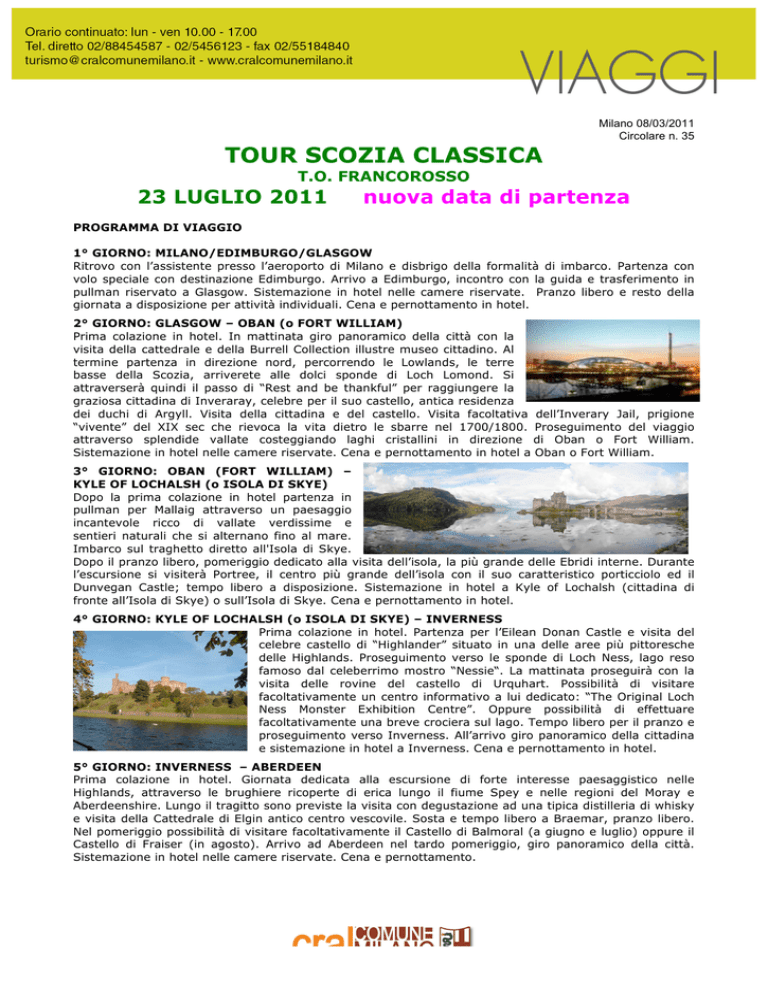 Orario continuato: lun - ven 10.00 - 17.00
Tel. diretto 02/88454587 - 02/5456123 - fax 02/55184840
turismo@cralcomunemilano.it - www.cralcomunemilano.it

VIAGGI

Milano 08/03/2011
Circolare n. 35

TOUR SCOZIA CLASSICA
T.O. FRANCOROSSO

23 LUGLIO 2011 nuova data di partenza

PROGRAMMA DI VIAGGIO

1° GIORNO: MILANO/EDIMBURGO/GLASGOW
Ritrovo con l'assistente presso l'aeroporto di Milano e disbrigo della formalità di imbarco. Partenza con volo speciale con destinazione Edimburgo. Arrivo a Edimburgo, incontro con la guida e trasferimento in pullman riservato a Glasgow. Sistemazione in hotel nelle camere riservate. Pranzo libero e resto della giornata a disposizione per attività individuali. Cena e pernottamento in hotel.

2° GIORNO: GLASGOW – OBAN (o FORT WILLIAM)
Prima colazione in hotel. In mattinata giro panoramico della città con la visita della cattedrale e della Burrell Collection illustre museo cittadino. Al termine partenza in direzione nord, percorrendo le Lowlands, le terre basse della Scozia, arriverete alle dolci sponde di Loch Lomond. Si attraverserà quindi il passo di "Rest and be thankful" per raggiungere la graziosa cittadina di Inveraray, celebre per il suo castello, antica residenza dei duchi di Argyll. Visita della cittadina e del castello. Visita facoltativa dell'Inverary Jail, prigione "vivente" del XIX sec che rievoca la vita dietro le sbarre nel 1700/1800. Proseguimento del viaggio attraverso splendide vallate costeggiando laghi cristallini in direzione di Oban o Fort William. Sistemazione in hotel nelle camere riservate. Cena e pernottamento in hotel a Oban o Fort William.

3° GIORNO: OBAN (FORT WILLIAM) – KYLE OF LOCHALSH (o ISOLA DI SKYE)
Dopo la prima colazione in hotel partenza in pullman per Mallaig attraverso un paesaggio incantevole ricco di vallate verdissime e sentieri naturali che si alternano fino al mare. Imbarco sul traghetto diretto all'Isola di Skye. Dopo il pranzo libero, pomeriggio dedicato alla visita dell'isola, la più grande delle Ebridi interne. Durante l'escursione si visiterà Portree, il centro più grande dell'isola con il suo caratteristico porticciolo ed il Dunvegan Castle; tempo libero a disposizione. Sistemazione in hotel a Kyle of Lochalsh (cittadina di fronte all'Isola di Skye) o sull'Isola di Skye. Cena e pernottamento in hotel.

4° GIORNO: KYLE OF LOCHALSH (o ISOLA DI SKYE) – INVERNESS
Prima colazione in hotel. Partenza per l'Eilean Donan Castle e visita del celebre castello di "Highlander" situato in una delle aree più pittoresche delle Highlands. Proseguimento verso le sponde di Loch Ness, lago reso famoso dal celeberrimo mostro "Nessie". La mattinata proseguirà con la visita delle rovine del castello di Urquhart. Possibilità di visitare facoltativamente un centro informativo a lui dedicato: "The Original Loch Ness Monster Exhibition Centre". Oppure possibilità di effettuare facoltativamente una breve crociera sul lago. Tempo libero per il pranzo e proseguimento verso Inverness. All'arrivo giro panoramico della cittadina e sistemazione in hotel a Inverness. Cena e pernottamento in hotel.

5° GIORNO: INVERNESS – ABERDEEN
Prima colazione in hotel. Giornata dedicata alla escursione di forte interesse paesaggistico nelle Highlands, attraverso le brughiere ricoperte di erica lungo il fiume Spey e nelle regioni del Moray e Aberdeenshire. Lungo il tragitto sono previste la visita con degustazione ad una tipica distilleria di whisky e visita della Cattedrale di Elgin antico centro vescovile. Sosta e tempo libero a Braemar, pranzo libero. Nel pomeriggio possibilità di visitare facoltativamente il Castello di Balmoral (a giugno e luglio) oppure il Castello di Fraiser (in agosto). Arrivo ad Aberdeen nel tardo pomeriggio, giro panoramico della città. Sistemazione in hotel nelle camere riservate. Cena e pernottamento.

cral COMUNE MILANO